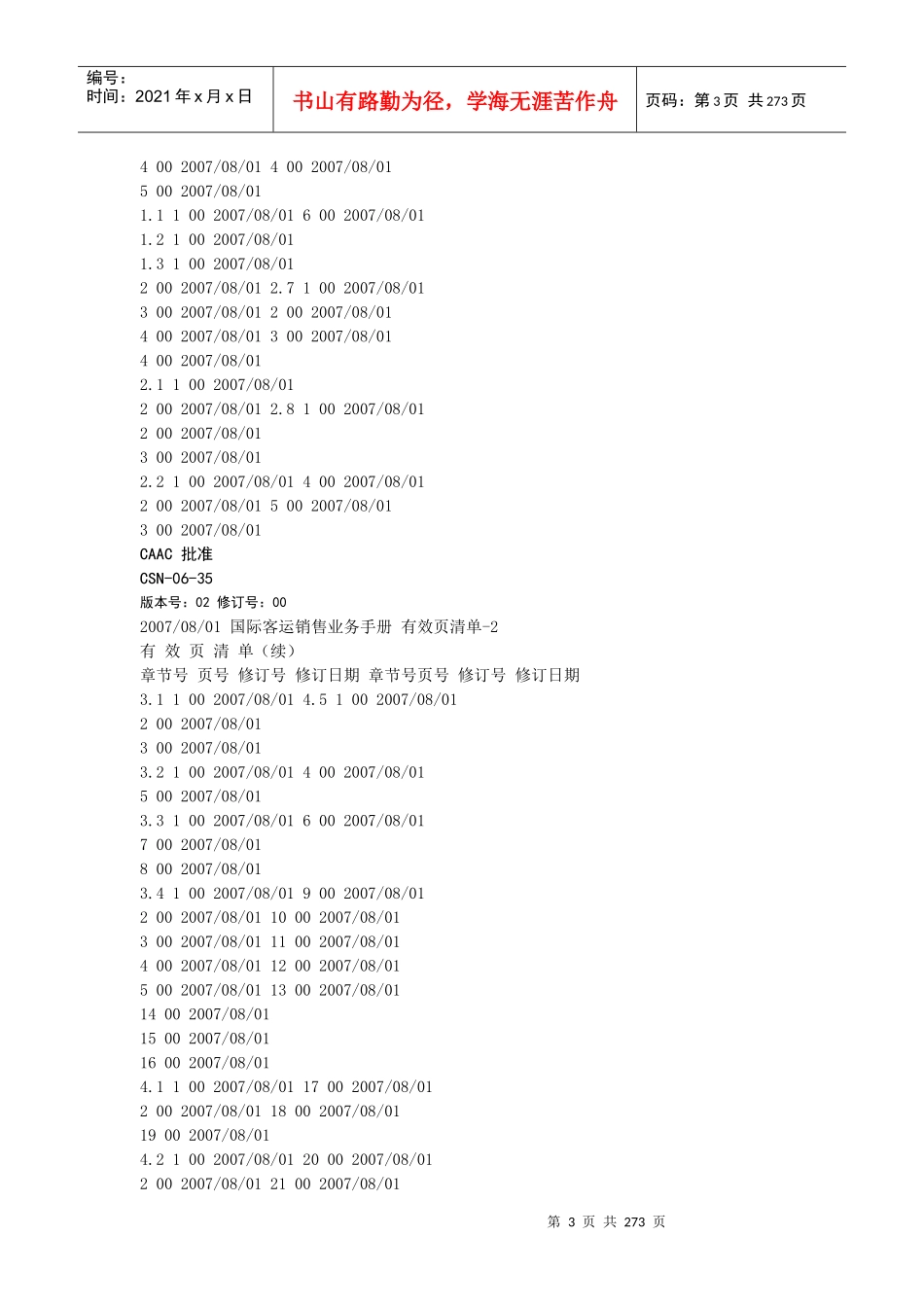 编号：
时间：2021年x月x日

书山有路勤为径，学海无涯苦作舟

页码：第3页 共273页

4 00 2007/08/01 4 00 2007/08/01
5 00 2007/08/01
1.1 1 00 2007/08/01 6 00 2007/08/01
1.2 1 00 2007/08/01
1.3 1 00 2007/08/01
2 00 2007/08/01 2.7 1 00 2007/08/01
3 00 2007/08/01 2 00 2007/08/01
4 00 2007/08/01 3 00 2007/08/01
4 00 2007/08/01
2.1 1 00 2007/08/01
2 00 2007/08/01 2.8 1 00 2007/08/01
2 00 2007/08/01
3 00 2007/08/01
2.2 1 00 2007/08/01 4 00 2007/08/01
2 00 2007/08/01 5 00 2007/08/01
3 00 2007/08/01
CAAC 批准
CSN-06-35
版本号：02 修订号：00
2007/08/01 国际客运销售业务手册 有效页清单-2
有 效 页 清 单（续）
章节号 页号 修订号 修订日期 章节号页号 修订号 修订日期
3.1 1 00 2007/08/01 4.5 1 00 2007/08/01
2 00 2007/08/01
3 00 2007/08/01
3.2 1 00 2007/08/01 4 00 2007/08/01
5 00 2007/08/01
3.3 1 00 2007/08/01 6 00 2007/08/01
7 00 2007/08/01
8 00 2007/08/01
3.4 1 00 2007/08/01 9 00 2007/08/01
2 00 2007/08/01 10 00 2007/08/01
3 00 2007/08/01 11 00 2007/08/01
4 00 2007/08/01 12 00 2007/08/01
5 00 2007/08/01 13 00 2007/08/01
14 00 2007/08/01
15 00 2007/08/01
16 00 2007/08/01
4.1 1 00 2007/08/01 17 00 2007/08/01
2 00 2007/08/01 18 00 2007/08/01
19 00 2007/08/01
4.2 1 00 2007/08/01 20 00 2007/08/01
2 00 2007/08/01 21 00 2007/08/01

第 3 页 共 273 页